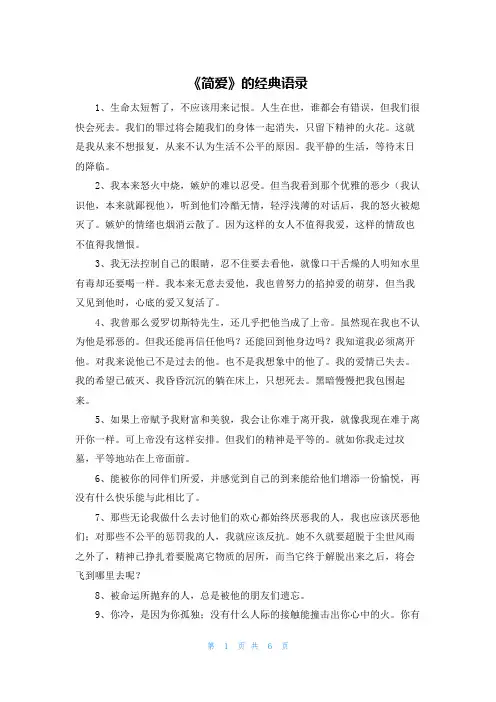 《简爱》的经典语录

1、生命太短暂了，不应该用来记恨。人生在世，谁都会有错误，但我们很快会死去。我们的罪过将会随我们的身体一起消失，只留下精神的火花。这就是我从来不想报复，从来不认为生活不公平的原因。我平静的生活，等待末日的降临。

2、我本来怒火中烧，嫉妒的难以忍受。但当我看到那个优雅的恶少（我认识他，本来就鄙视他），听到他们冷酷无情，轻浮浅薄的对话后，我的怒火被熄灭了。嫉妒的情绪也烟消云散了。因为这样的女人不值得我爱，这样的情敌也不值得我憎恨。

3、我无法控制自己的眼睛，忍不住要去看他，就像口干舌燥的人明知水里有毒却还要喝一样。我本来无意去爱他，我也曾努力的掐掉爱的萌芽，但当我又见到他时，心底的爱又复活了。

4、我曾那么爱罗切斯特先生，还几乎把他当成了上帝。虽然现在我也不认为他是邪恶的。但我还能再信任他吗？还能回到他身边吗？我知道我必须离开他。对我来说他已不是过去的他。也不是我想象中的他了。我的爱情已失去。我的希望已破灭、我昏昏沉沉的躺在床上，只想死去。黑暗慢慢把我包围起来。

5、如果上帝赋予我财富和美貌，我会让你难于离开我，就像我现在难于离开你一样。可上帝没有这样安排。但我们的精神是平等的。就如你我走过坟墓，平等地站在上帝面前。

6、能被你的同伴们所爱，并感觉到自己的到来能给他们增添一份愉悦，再没有什么快乐能与此相比了。

7、那些无论我做什么去讨他们的欢心都始终厌恶我的人，我也应该厌恶他们；对那些不公平的惩罚我的人，我就应该反抗。她不久就要超脱于尘世风雨之外了，精神已挣扎着要脱离它物质的居所，而当它终于解脱出来之后，将会飞到哪里去呢？

8、被命运所抛弃的人，总是被他的朋友们遗忘。

9、你冷，是因为你孤独；没有什么人际的接触能撞击出你心中的火。你有

第 1 页 共 6 页